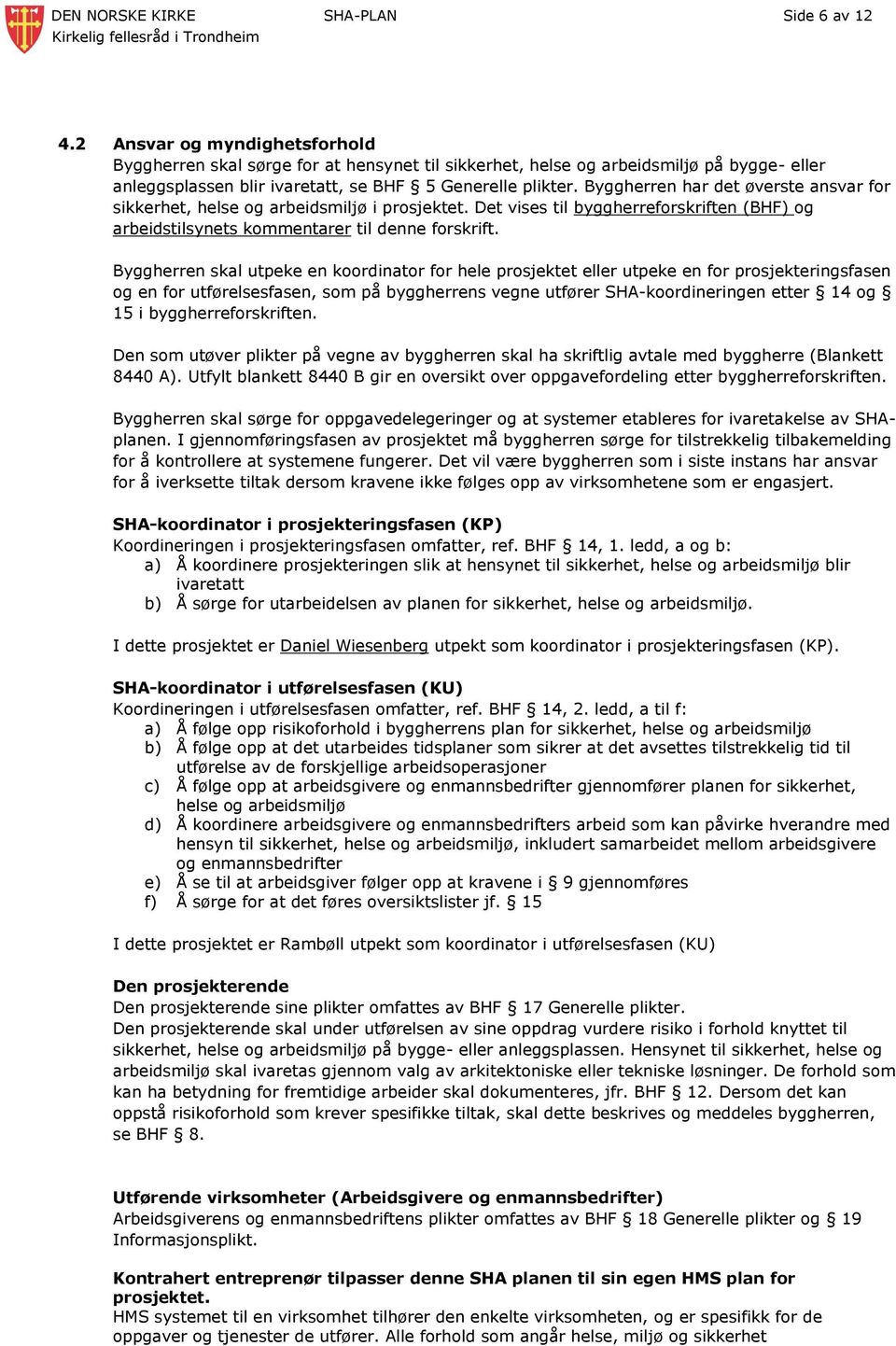 DEN NORSKE KIRKE
Kirkelig fellesråd i Trondheim

SHA-PLAN

Side 6 av 12

4.2 Ansvar og myndighetsforhold
Byggherren skal sørge for at hensynet til sikkerhet, helse og arbeidsmiljø på bygge- eller anleggsplassen blir ivaretatt, se BHF § 5 Generelle plikter. Byggherren har det øverste ansvar for sikkerhet, helse og arbeidsmiljø i prosjektet. Det vises til byggherreforskriften (BHF) og arbeidstilsynets kommentarer til denne forskrift.

Byggherren skal utpeke en koordinator for hele prosjektet eller utpeke en for prosjekteringsfasen og en for utførelsesfasen, som på byggherrens vegne utfører SHA-koordineringen etter § 14 og § 15 i byggherreforskriften.

Den som utøver plikter på vegne av byggherren skal ha skriftlig avtale med byggherre (Blankett 8440 A). Utfylt blankett 8440 B gir en oversikt over oppgavefordeling etter byggherreforskriften.

Byggherren skal sørge for oppgavedelegeringer og at systemer etableres for ivaretakelse av SHA-planen. I gjennomføringsfasen av prosjektet må byggherren sørge for tilstrekkelig tilbakemelding for å kontrollere at systemene fungerer. Det vil være byggherren som i siste instans har ansvar for å iverksette tiltak dersom kravene ikke følges opp av virksomhetene som er engasjert.

SHA-koordinator i prosjekteringsfasen (KP)
Koordineringen i prosjekteringsfasen omfatter, ref. BHF § 14, 1. ledd, a og b:
a) Å koordinere prosjekteringen slik at hensynet til sikkerhet, helse og arbeidsmiljø blir ivaretatt
b) Å sørge for utarbeidelsen av planen for sikkerhet, helse og arbeidsmiljø.

I dette prosjektet er Daniel Wiesenberg utpekt som koordinator i prosjekteringsfasen (KP).

SHA-koordinator i utførelsesfasen (KU)
Koordineringen i utførelsesfasen omfatter, ref. BHF § 14, 2. ledd, a til f:
a) Å følge opp risikoforhold i byggherrens plan for sikkerhet, helse og arbeidsmiljø
b) Å følge opp at det utarbeides tidsplaner som sikrer at det avsettes tilstrekkelig tid til utførelse av de forskjellige arbeidsoperasjoner
c) Å følge opp at arbeidsgivere og enmannsbedrifter gjennomfører planen for sikkerhet, helse og arbeidsmiljø
d) Å koordinere arbeidsgivere og enmannsbedrifters arbeid som kan påvirke hverandre med hensyn til sikkerhet, helse og arbeidsmiljø, inkludert samarbeidet mellom arbeidsgivere og enmannsbedrifter
e) Å se til at arbeidsgiver følger opp at kravene i § 9 gjennomføres
f) Å sørge for at det føres oversiktslister jf. § 15

I dette prosjektet er Rambøll utpekt som koordinator i utførelsesfasen (KU)

Den prosjekterende
Den prosjekterende sine plikter omfattes av BHF § 17 Generelle plikter.
Den prosjekterende skal under utførelsen av sine oppdrag vurdere risiko i forhold knyttet til sikkerhet, helse og arbeidsmiljø på bygge- eller anleggsplassen. Hensynet til sikkerhet, helse og arbeidsmiljø skal ivaretas gjennom valg av arkitektoniske eller tekniske løsninger. De forhold som kan ha betydning for fremtidige arbeider skal dokumenteres, jfr. BHF § 12. Dersom det kan oppstå risikoforhold som krever spesifikke tiltak, skal dette beskrives og meddeles byggherren, se BHF § 8.

Utførende virksomheter (Arbeidsgivere og enmannsbedrifter)
Arbeidsgiverens og enmannsbedriftens plikter omfattes av BHF § 18 Generelle plikter og § 19 Informasjonsplikt.

Kontrahert entreprenør tilpasser denne SHA planen til sin egen HMS plan for prosjektet.
HMS systemet til en virksomhet tilhører den enkelte virksomheten, og er spesifikk for de oppgaver og tjenester de utfører. Alle forhold som angår helse, miljø og sikkerhet